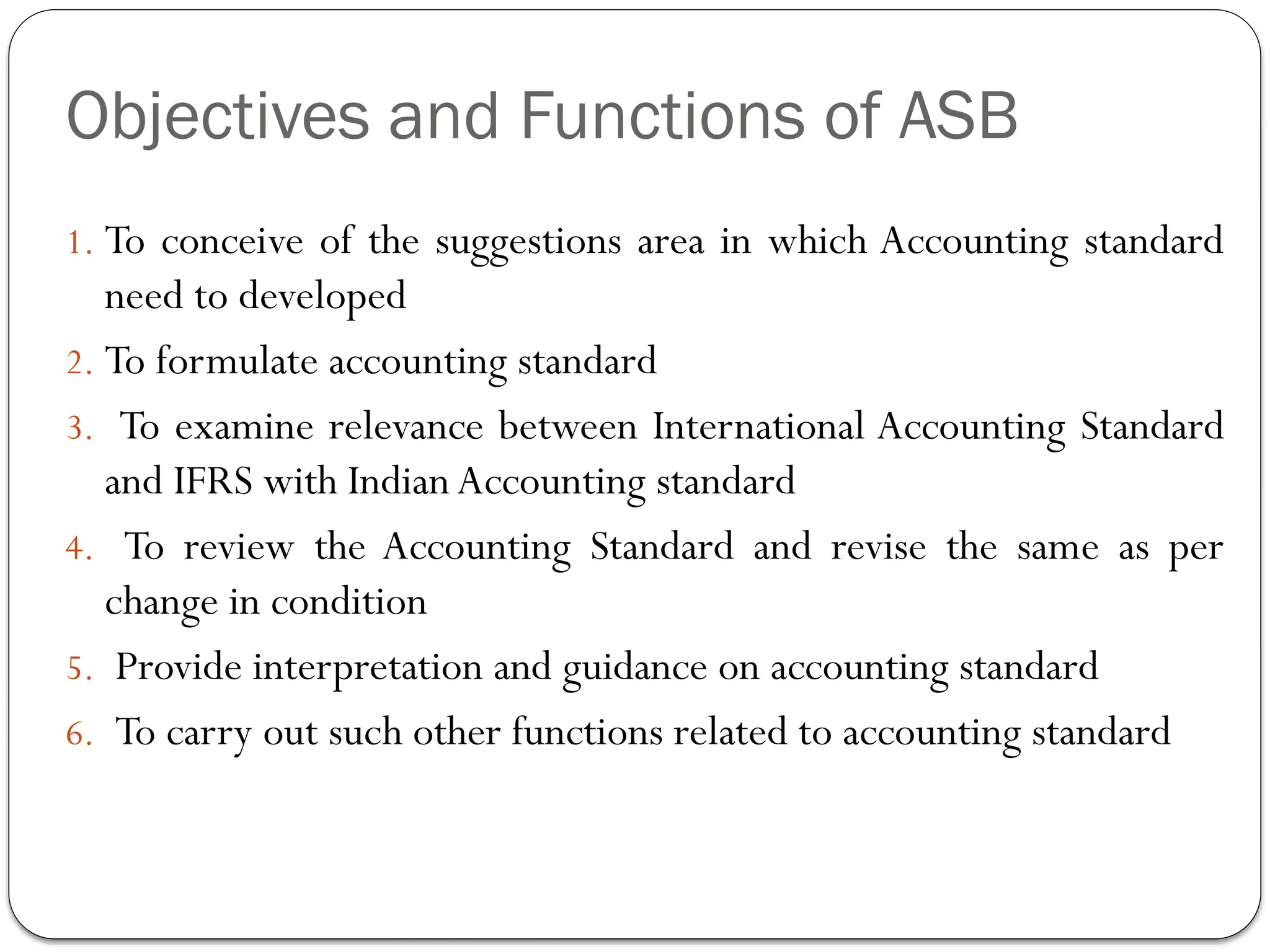 Objectives and Functions of ASB

1. To conceive of the suggestions area in which Accounting standard need to developed

2. To formulate accounting standard

3. To examine relevance between International Accounting Standard and IFRS with Indian Accounting standard

4. To review the Accounting Standard and revise the same as per change in condition

5. Provide interpretation and guidance on accounting standard

6. To carry out such other functions related to accounting standard